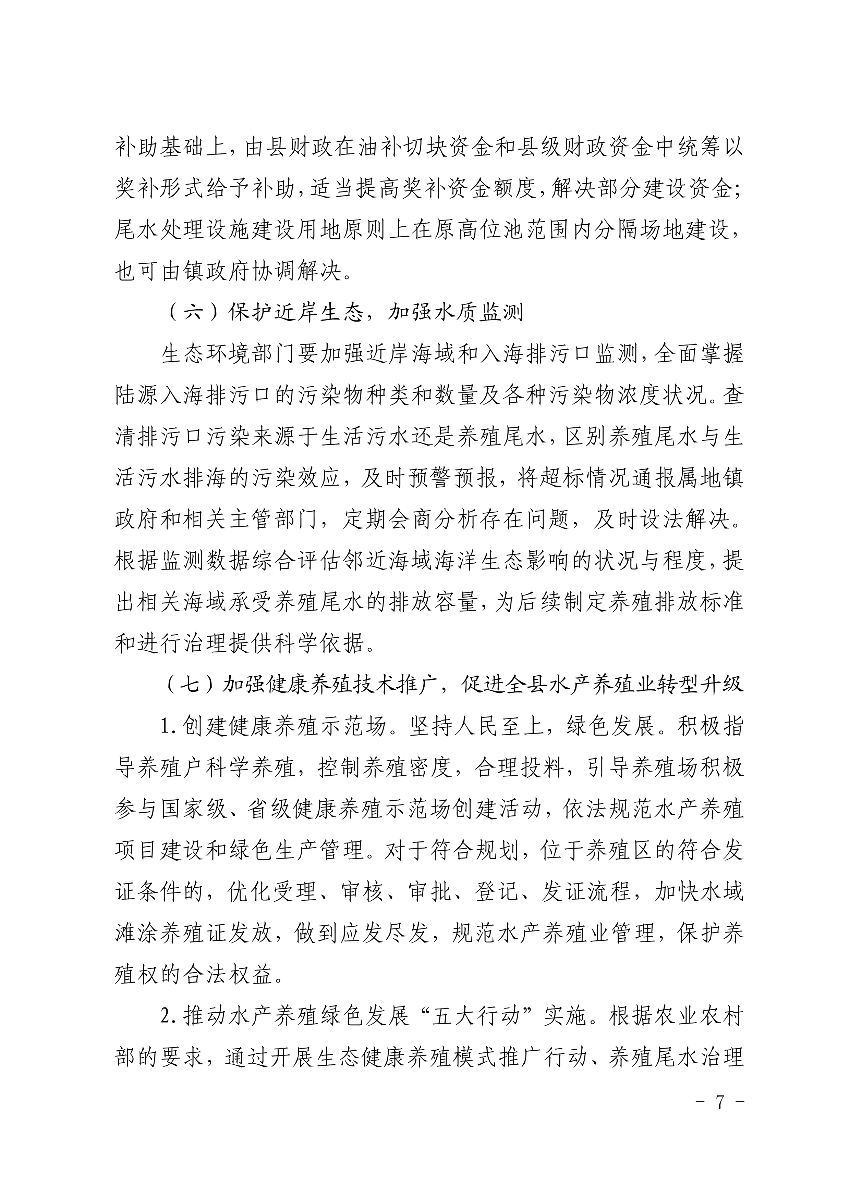 补助基础上，由县财政在油补切块资金和县级财政资金中统筹以奖补形式给予补助，适当提高奖补资金额度，解决部分建设资金；尾水处理设施建设用地原则上在原高位池范围内分隔场地建设，也可由镇政府协调解决。

（六）保护近岸生态，加强水质监测

生态环境部门要加强近岸海域和入海排污口监测，全面掌握陆源入海排污口的污染物种类和数量及各种污染物浓度状况。查清排污口污染来源于生活污水还是养殖尾水，区别养殖尾水与生活污水排海的污染效应，及时预警预报，将超标情况通报属地镇政府和相关主管部门，定期会商分析存在问题，及时设法解决。根据监测数据综合评估邻近海域海洋生态影响的状况与程度，提出相关海域承受养殖尾水的排放容量，为后续制定养殖排放标准和进行治理提供科学依据。

（七）加强健康养殖技术推广，促进全县水产养殖业转型升级

1. 创建健康养殖示范场。坚持人民至上，绿色发展。积极指导养殖户科学养殖，控制养殖密度，合理投料，引导养殖场积极参与国家级、省级健康养殖示范场创建活动，依法规范水产养殖项目建设和绿色生产管理。对于符合规划，位于养殖区的符合发证条件的，优化受理、审核、审批、登记、发证流程，加快水域滩涂养殖证发放，做到应发尽发，规范水产养殖业管理，保护养殖权的合法权益。

2. 推动水产养殖绿色发展“五大行动”实施。根据农业农村部的要求，通过开展生态健康养殖模式推广行动、养殖尾水治理

- 7 -